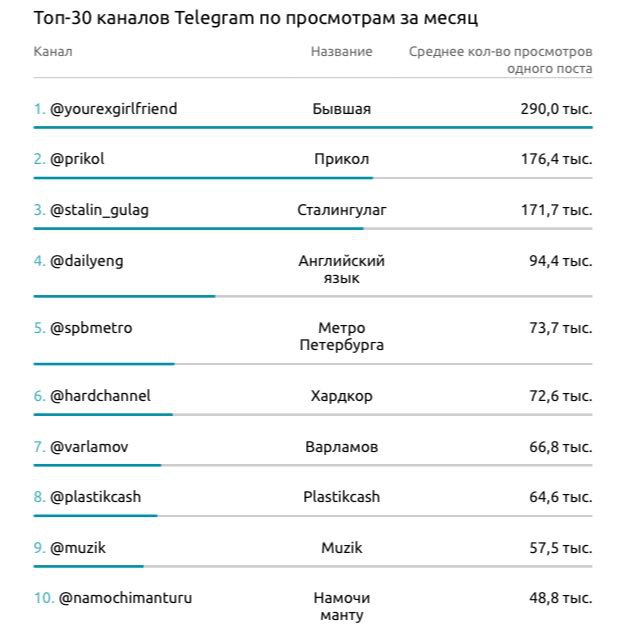 Топ-30 каналов Telegram по просмотрам за месяц

| Канал | Название | Среднее кол-во просмотров одного поста |
|---|---|---|
| 1. @yourexgirlfriend | Бывшая | 290,0 тыс. |
| 2. @prikol | Прикол | 176,4 тыс. |
| 3. @stalin_gulag | Сталингулаг | 171,7 тыс. |
| 4. @dailyeng | Английский язык | 94,4 тыс. |
| 5. @spbmetro | Метро Петербурга | 73,7 тыс. |
| 6. @hardchannel | Хардкор | 72,6 тыс. |
| 7. @varlamov | Варламов | 66,8 тыс. |
| 8. @plastikcash | Plastikcash | 64,6 тыс. |
| 9. @muzik | Muzik | 57,5 тыс. |
| 10. @namochimanturu | Намочи манту | 48,8 тыс. |